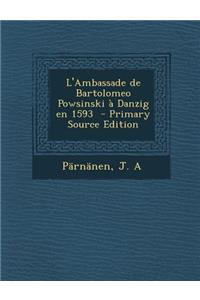 L'Ambassade de Bartolomeo Powsinski à Danzig en 1593 - Primary Source Edition

Pärnänen, J. A